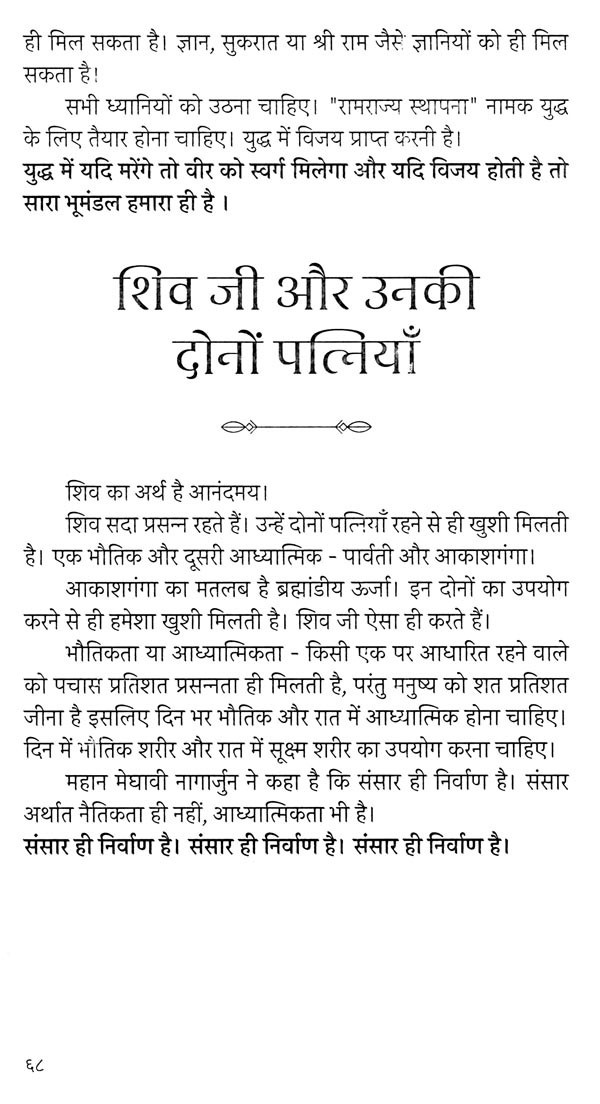 ही मिल सकता है। ज्ञान, सुकरात या श्री राम जैसे ज्ञानियों को ही मिल सकता है!

सभी ध्यानियों को उठना चाहिए। "रामराज्य स्थापना" नामक युद्ध के लिए तैयार होना चाहिए। युद्ध में विजय प्राप्त करनी है।

युद्ध में यदि मरेंगे तो वीर को स्वर्ग मिलेगा और यदि विजय होती है तो सारा भूमंडल हमारा ही है ।

शिव जी और उनकी दोनों पत्नियाँ

शिव का अर्थ है आनंदमय।

शिव सदा प्रसन्न रहते हैं। उन्हें दोनों पत्नियाँ रहने से ही खुशी मिलती है। एक भौतिक और दूसरी आध्यात्मिक - पार्वती और आकाशगंगा।

आकाशगंगा का मतलब है ब्रह्मांडीय ऊर्जा। इन दोनों का उपयोग करने से ही हमेशा खुशी मिलती है। शिव जी ऐसा ही करते हैं।

भौतिकता या आध्यात्मिकता - किसी एक पर आधारित रहने वाले को पचास प्रतिशत प्रसन्नता ही मिलती है, परंतु मनुष्य को शत प्रतिशत जीना है इसलिए दिन भर भौतिक और रात में आध्यात्मिक होना चाहिए। दिन में भौतिक शरीर और रात में सूक्ष्म शरीर का उपयोग करना चाहिए।

महान मेघावी नागार्जुन ने कहा है कि संसार ही निर्वाण है। संसार अर्थात नैतिकता ही नहीं, आध्यात्मिकता भी है।

संसार ही निर्वाण है। संसार ही निर्वाण है। संसार ही निर्वाण है।

६८